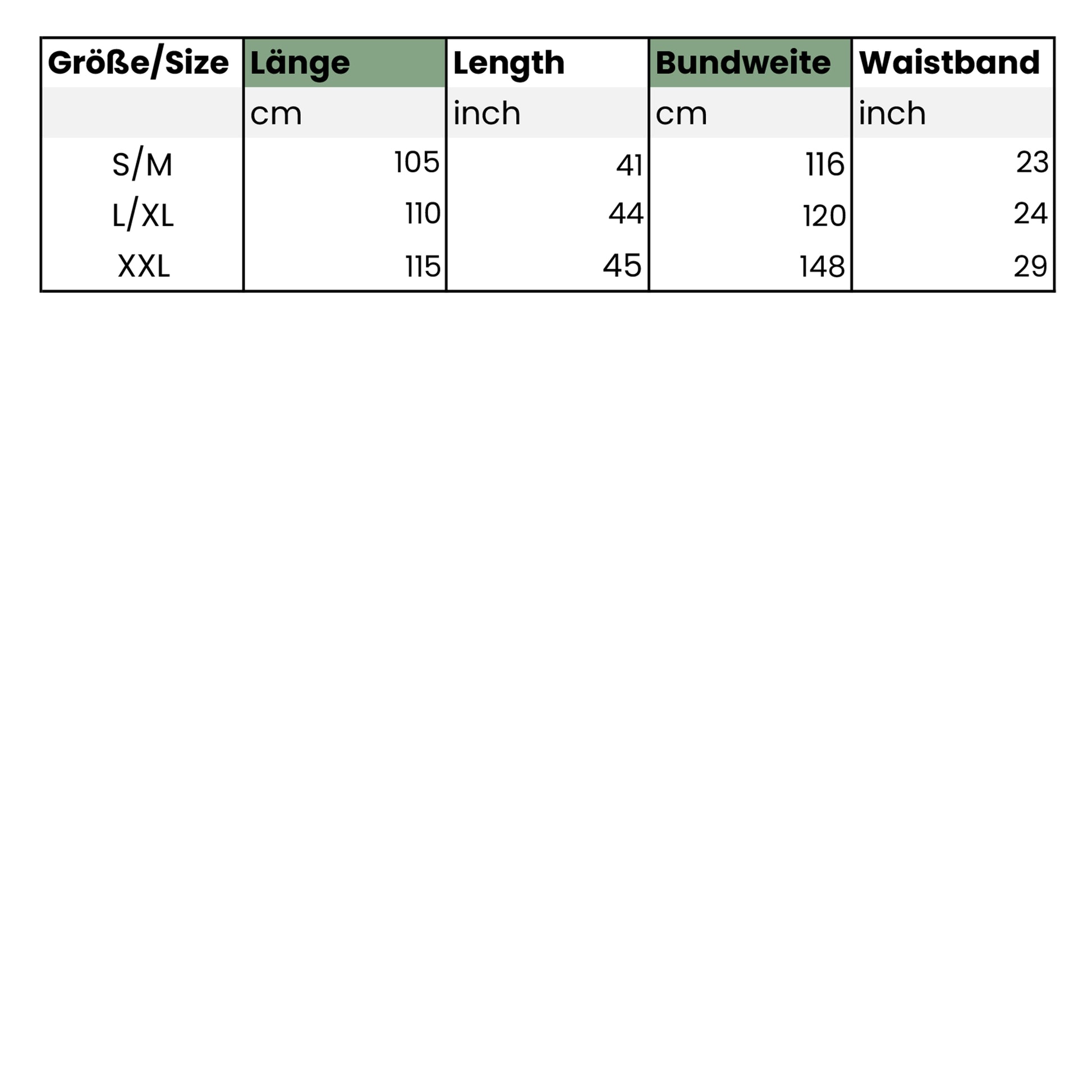 | Größe/Size | Länge | Length | Bundweite | Waistband |
|---|---|---|---|---|
| | cm | inch | cm | inch |
| S/M | 105 | 41 | 116 | 23 |
| L/XL | 110 | 44 | 120 | 24 |
| XXL | 115 | 45 | 148 | 29 |